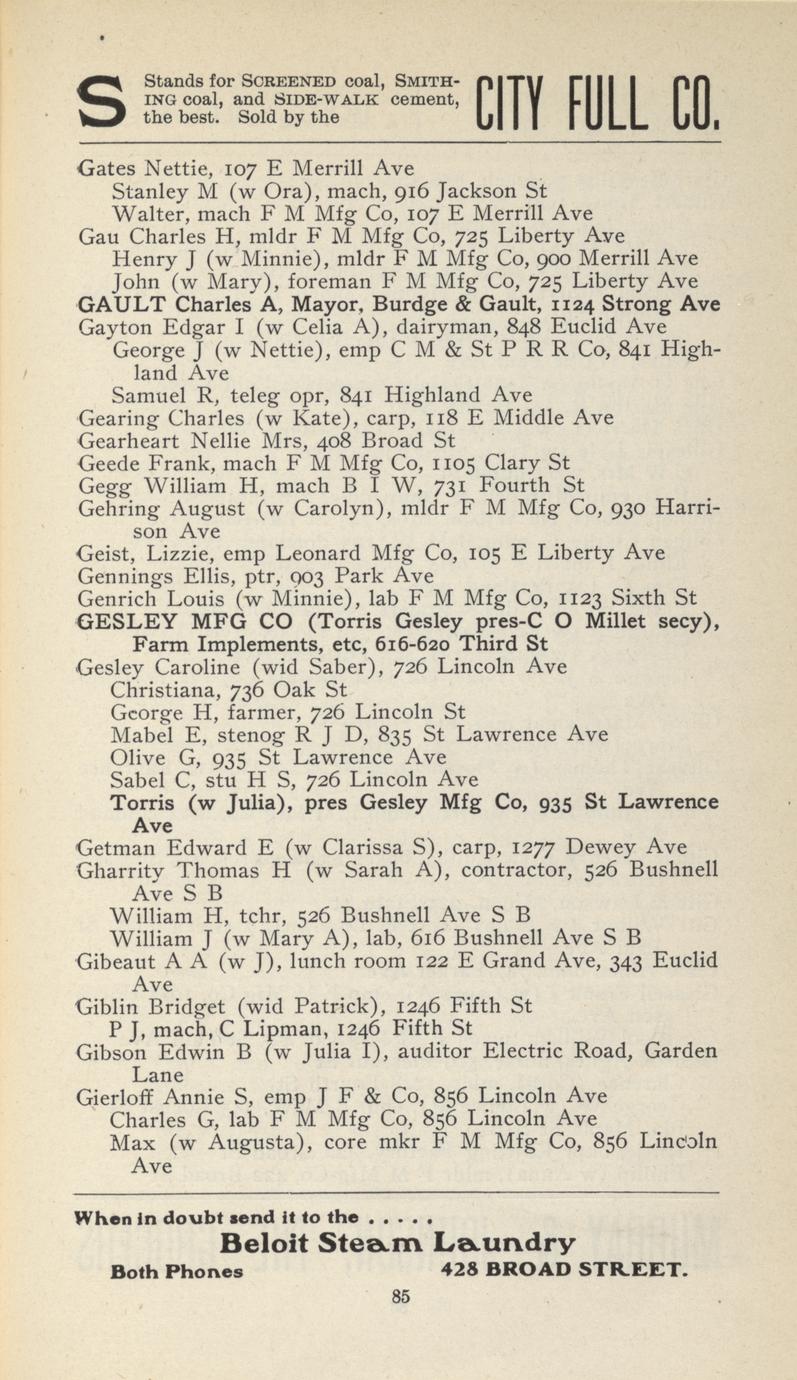 S Stands for SCREENED coal, SMITHING coal, and SIDE-WALK cement, the best. Sold by the CITY FULL CO.

Gates Nettie, 107 E Merrill Ave
Stanley M (w Ora), mach, 916 Jackson St
Walter, mach F M Mfg Co, 107 E Merrill Ave
Gau Charles H, mldr F M Mfg Co, 725 Liberty Ave
Henry J (w Minnie), mldr F M Mfg Co, 900 Merrill Ave
John (w Mary), foreman F M Mfg Co, 725 Liberty Ave
GAULT Charles A, Mayor, Burdge & Gault, 1124 Strong Ave
Gayton Edgar I (w Celia A), dairyman, 848 Euclid Ave
George J (w Nettie), emp C M & St P R R Co, 841 Highland Ave
Samuel R, teleg opr, 841 Highland Ave
Gearing Charles (w Kate), carp, 118 E Middle Ave
Gearheart Nellie Mrs, 408 Broad St
Geede Frank, mach F M Mfg Co, 1105 Clary St
Gegg William H, mach B I W, 731 Fourth St
Gehring August (w Carolyn), mldr F M Mfg Co, 930 Harrison Ave
Geist, Lizzie, emp Leonard Mfg Co, 105 E Liberty Ave
Gennings Ellis, ptr, 903 Park Ave
Genrich Louis (w Minnie), lab F M Mfg Co, 1123 Sixth St
GESLEY MFG CO (Torris Gesley pres-C O Millet secy), Farm Implements, etc, 616-620 Third St
Gesley Caroline (wid Saber), 726 Lincoln Ave
Christiana, 736 Oak St
George H, farmer, 726 Lincoln St
Mabel E, stenog R J D, 835 St Lawrence Ave
Olive G, 935 St Lawrence Ave
Sabel C, stu H S, 726 Lincoln Ave
Torris (w Julia), pres Gesley Mfg Co, 935 St Lawrence Ave
Getman Edward E (w Clarissa S), carp, 1277 Dewey Ave
Gharrity Thomas H (w Sarah A), contractor, 526 Bushnell Ave S B
William H, tchr, 526 Bushnell Ave S B
William J (w Mary A), lab, 616 Bushnell Ave S B
Gibeaut A A (w J), lunch room 122 E Grand Ave, 343 Euclid Ave
Giblin Bridget (wid Patrick), 1246 Fifth St
P J, mach, C Lipman, 1246 Fifth St
Gibson Edwin B (w Julia I), auditor Electric Road, Garden Lane
Gierloff Annie S, emp J F & Co, 856 Lincoln Ave
Charles G, lab F M Mfg Co, 856 Lincoln Ave
Max (w Augusta), core mkr F M Mfg Co, 856 Lincoln Ave

When in doubt send it to the . . . .
Beloit Steam Laundry
Both Phones 428 BROAD STREET.

85